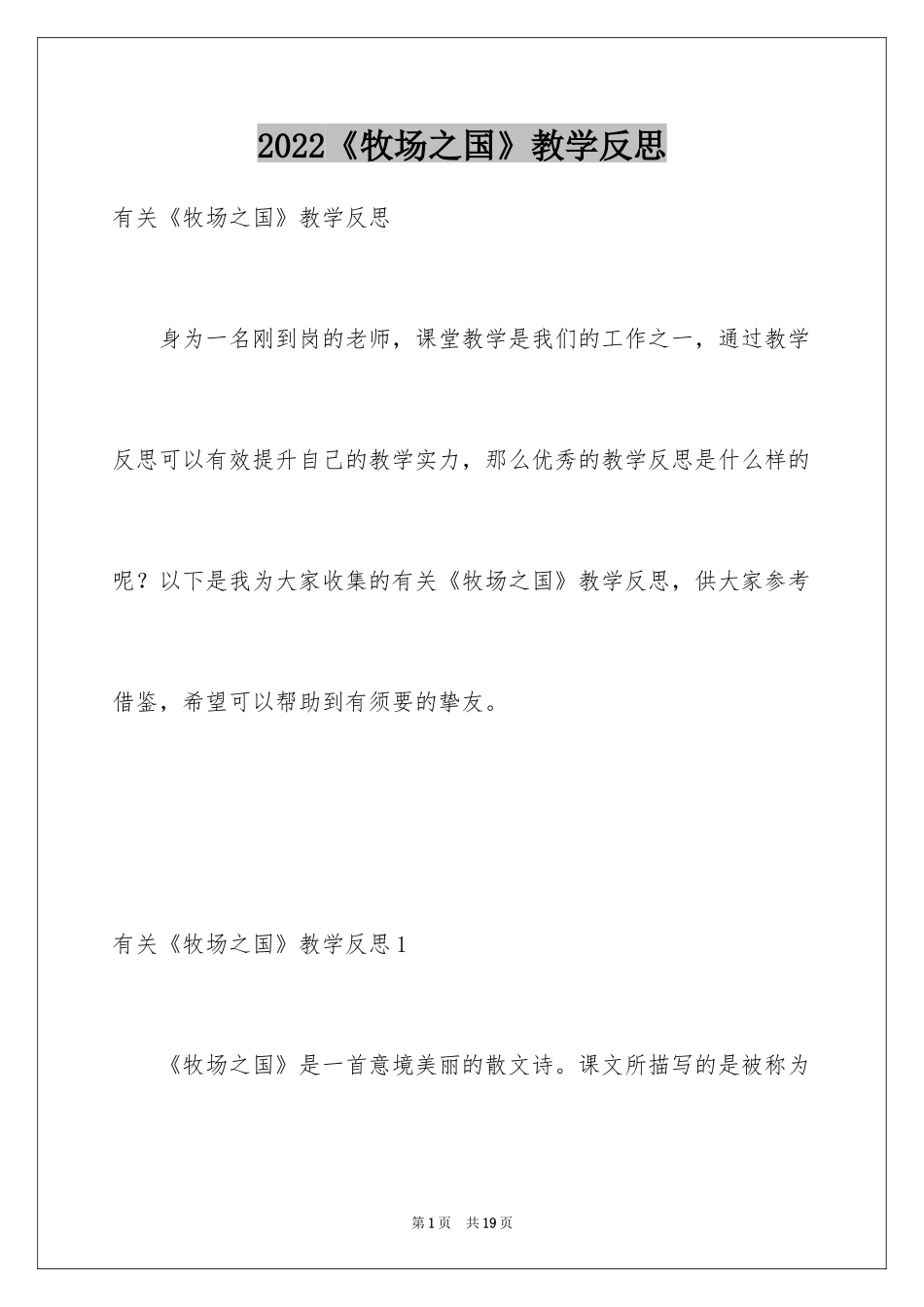 2022《牧场之国》教学反思

有关《牧场之国》教学反思

身为一名刚到岗的老师，课堂教学是我们的工作之一，通过教学反思可以有效提升自己的教学实力，那么优秀的教学反思是什么样的呢？以下是我为大家收集的有关《牧场之国》教学反思，供大家参考借鉴，希望可以帮助到有须要的挚友。

有关《牧场之国》教学反思1

《牧场之国》是一首意境美丽的散文诗。课文所描写的是被称为

第1页 共19页